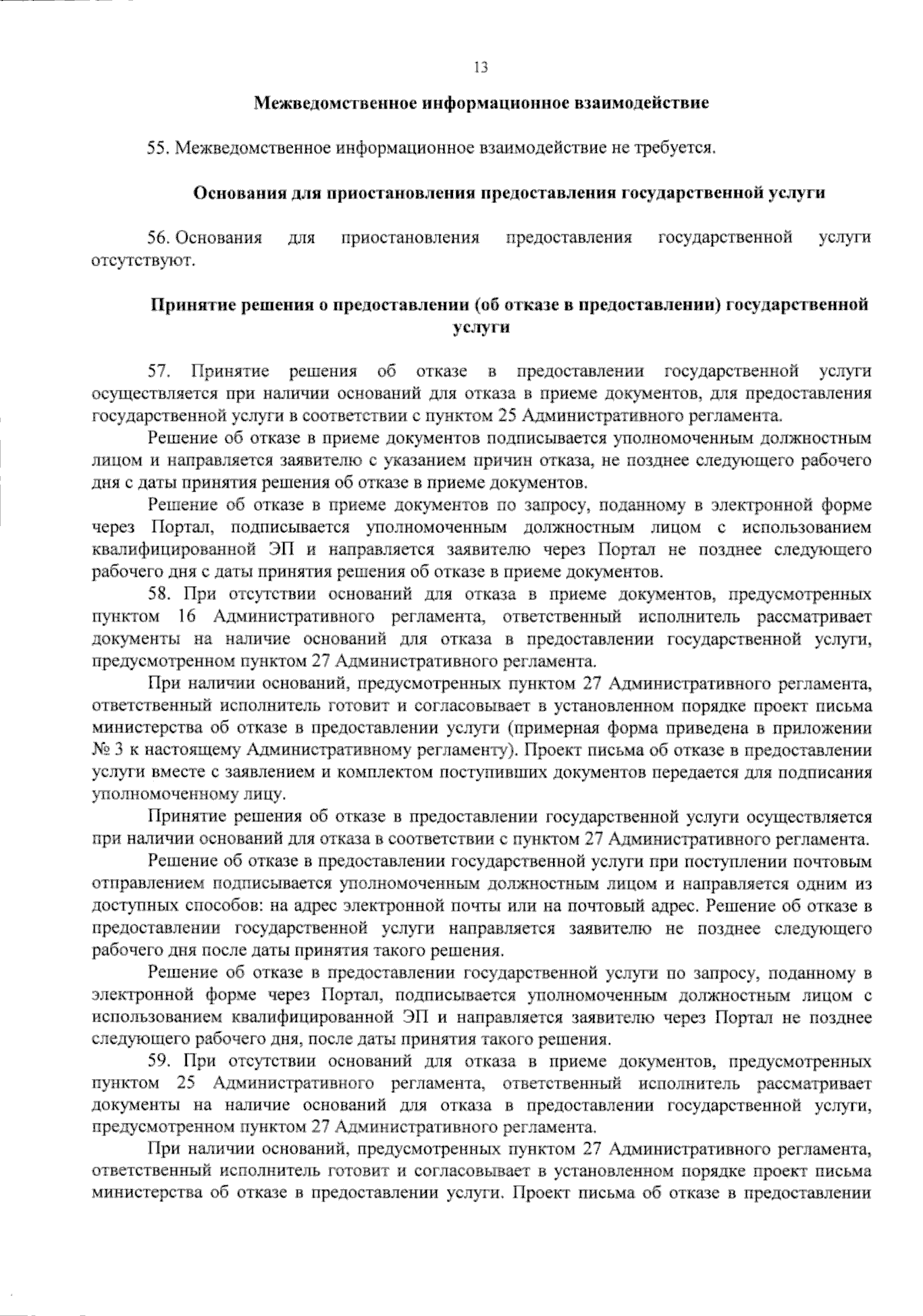 13

Межведомственное информационное взаимодействие

55. Межведомственное информационное взаимодействие не требуется.

Основания для приостановления предоставления государственной услуги

56. Основания для приостановления предоставления государственной услуги отсутствуют.

Принятие решения о предоставлении (об отказе в предоставлении) государственной услуги

57. Принятие решения об отказе в предоставлении государственной услуги осуществляется при наличии оснований для отказа в приеме документов, для предоставления государственной услуги в соответствии с пунктом 25 Административного регламента.

Решение об отказе в приеме документов подписывается уполномоченным должностным лицом и направляется заявителю с указанием причин отказа, не позднее следующего рабочего дня с даты принятия решения об отказе в приеме документов.

Решение об отказе в приеме документов по запросу, поданному в электронной форме через Портал, подписывается уполномоченным должностным лицом с использованием квалифицированной ЭП и направляется заявителю через Портал не позднее следующего рабочего дня с даты принятия решения об отказе в приеме документов.

58. При отсутствии оснований для отказа в приеме документов, предусмотренных пунктом 16 Административного регламента, ответственный исполнитель рассматривает документы на наличие оснований для отказа в предоставлении государственной услуги, предусмотренном пунктом 27 Административного регламента.

При наличии оснований, предусмотренных пунктом 27 Административного регламента, ответственный исполнитель готовит и согласовывает в установленном порядке проект письма министерства об отказе в предоставлении услуги (примерная форма приведена в приложении № 3 к настоящему Административному регламенту). Проект письма об отказе в предоставлении услуги вместе с заявлением и комплектом поступивших документов передается для подписания уполномоченному лицу.

Принятие решения об отказе в предоставлении государственной услуги осуществляется при наличии оснований для отказа в соответствии с пунктом 27 Административного регламента.

Решение об отказе в предоставлении государственной услуги при поступлении почтовым отправлением подписывается уполномоченным должностным лицом и направляется одним из доступных способов: на адрес электронной почты или на почтовый адрес. Решение об отказе в предоставлении государственной услуги направляется заявителю не позднее следующего рабочего дня после даты принятия такого решения.

Решение об отказе в предоставлении государственной услуги по запросу, поданному в электронной форме через Портал, подписывается уполномоченным должностным лицом с использованием квалифицированной ЭП и направляется заявителю через Портал не позднее следующего рабочего дня, после даты принятия такого решения.

59. При отсутствии оснований для отказа в приеме документов, предусмотренных пунктом 25 Административного регламента, ответственный исполнитель рассматривает документы на наличие оснований для отказа в предоставлении государственной услуги, предусмотренном пунктом 27 Административного регламента.

При наличии оснований, предусмотренных пунктом 27 Административного регламента, ответственный исполнитель готовит и согласовывает в установленном порядке проект письма министерства об отказе в предоставлении услуги. Проект письма об отказе в предоставлении